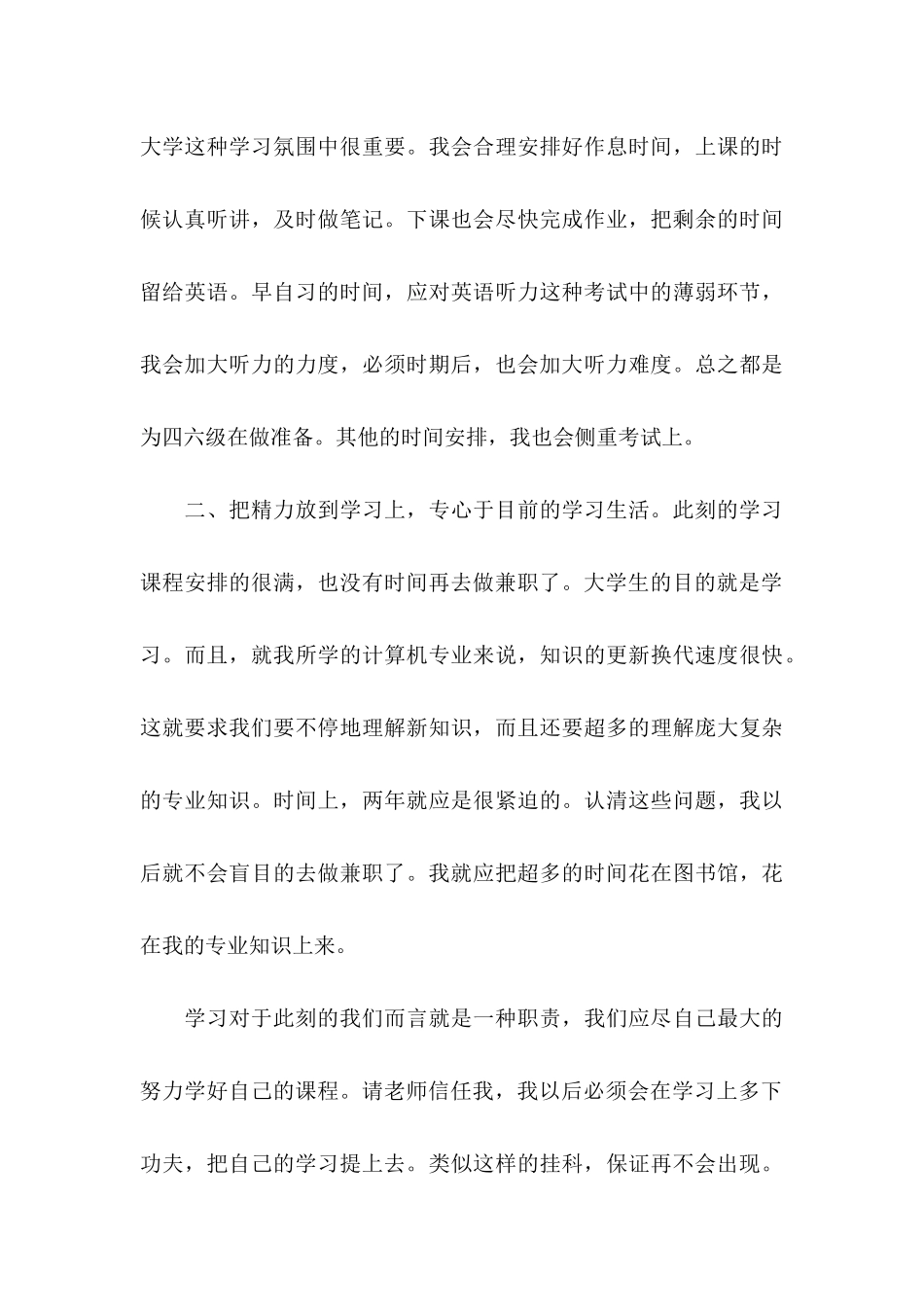 大学这种学习氛围中很重要。我会合理安排好作息时间，上课的时候认真听讲，及时做笔记。下课也会尽快完成作业，把剩余的时间留给英语。早自习的时间，应对英语听力这种考试中的薄弱环节，我会加大听力的力度，必须时期后，也会加大听力难度。总之都是为四六级在做准备。其他的时间安排，我也会侧重考试上。

二、把精力放到学习上，专心于目前的学习生活。此刻的学习课程安排的很满，也没有时间再去做兼职了。大学生的目的就是学习。而且，就我所学的计算机专业来说，知识的更新换代速度很快。这就要求我们要不停地理解新知识，而且还要超多的理解庞大复杂的专业知识。时间上，两年就应是很紧迫的。认清这些问题，我以后就不会盲目的去做兼职了。我就应把超多的时间花在图书馆，花在我的专业知识上来。

学习对于此刻的我们而言就是一种职责，我们应尽自己最大的努力学好自己的课程。请老师信任我，我以后必须会在学习上多下功夫，把自己的学习提上去。类似这样的挂科，保证再不会出现。